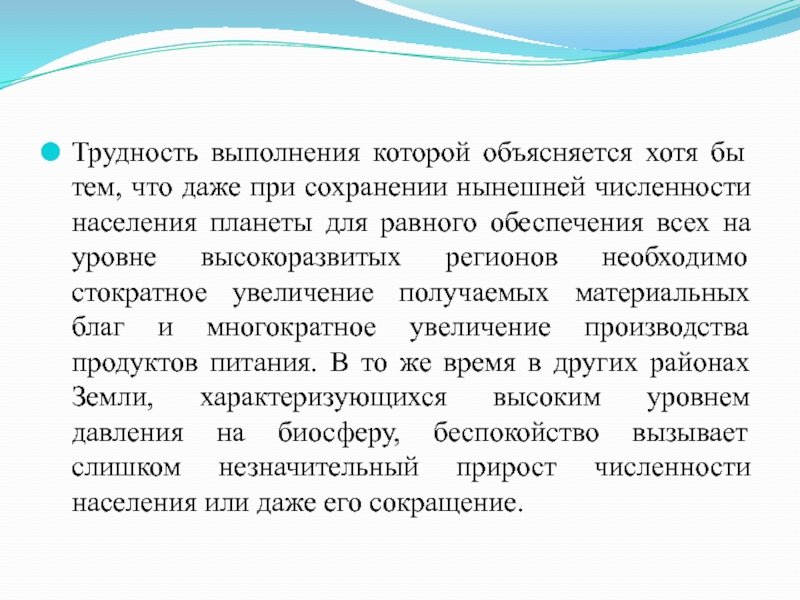 Трудность выполнения которой объясняется хотя бы тем, что даже при сохранении нынешней численности населения планеты для равного обеспечения всех на уровне высокоразвитых регионов необходимо стократное увеличение получаемых материальных благ и многократное увеличение производства продуктов питания. В то же время в других районах Земли, характеризующихся высоким уровнем давления на биосферу, беспокойство вызывает слишком незначительный прирост численности населения или даже его сокращение.